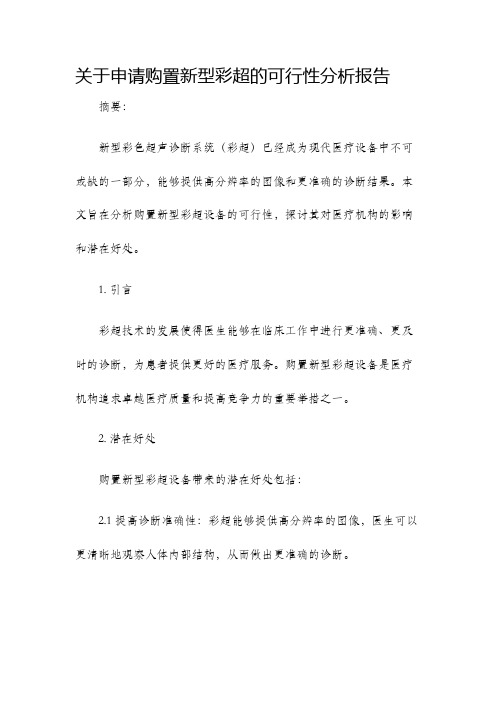 关于申请购置新型彩超的可行性分析报告

摘要：

新型彩色超声诊断系统（彩超）已经成为现代医疗设备中不可或缺的一部分，能够提供高分辨率的图像和更准确的诊断结果。本文旨在分析购置新型彩超设备的可行性，探讨其对医疗机构的影响和潜在好处。

1. 引言

彩超技术的发展使得医生能够在临床工作中进行更准确、更及时的诊断，为患者提供更好的医疗服务。购置新型彩超设备是医疗机构追求卓越医疗质量和提高竞争力的重要举措之一。

2. 潜在好处

购置新型彩超设备带来的潜在好处包括：

2.1 提高诊断准确性：彩超能够提供高分辨率的图像，医生可以更清晰地观察人体内部结构，从而做出更准确的诊断。